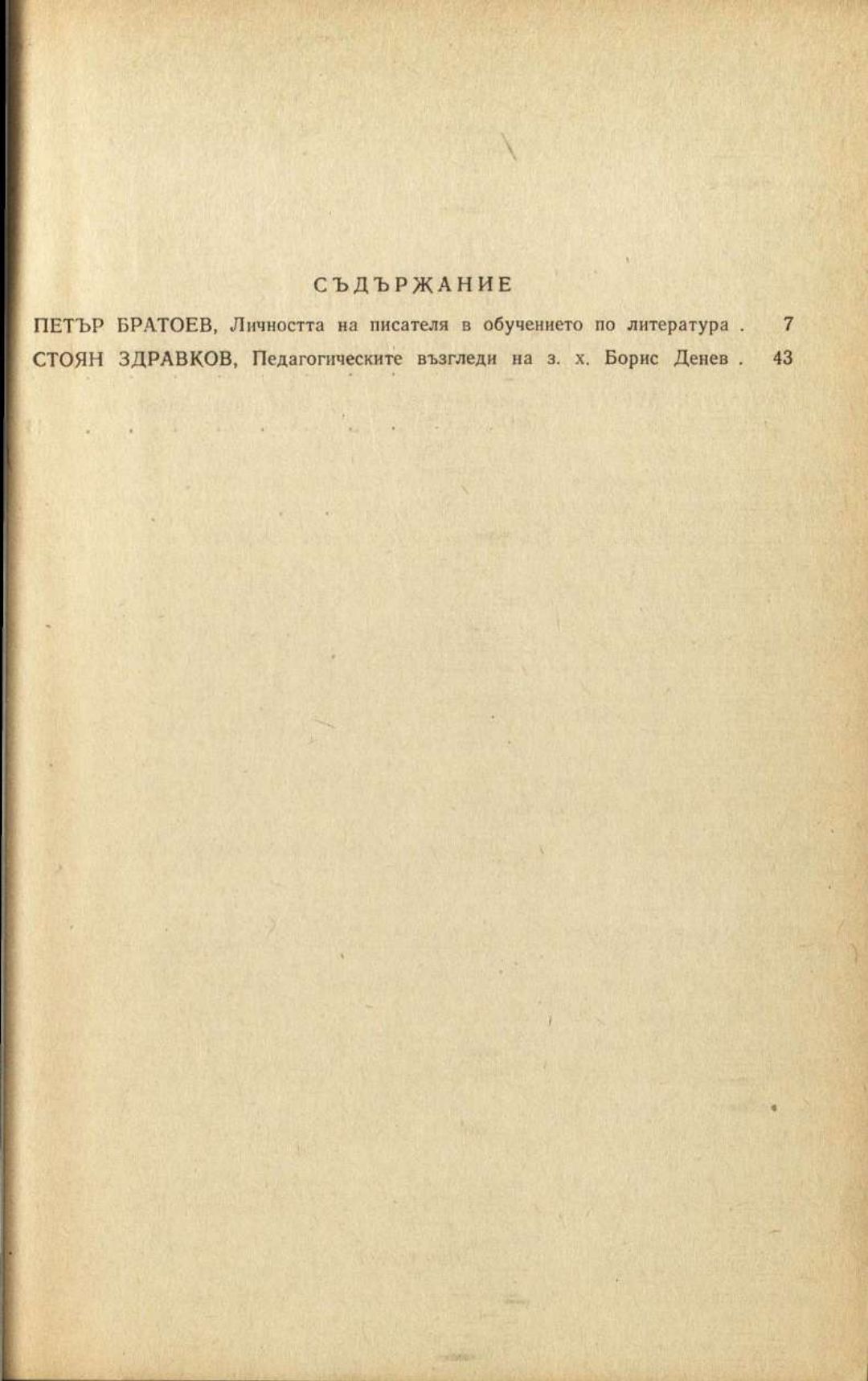 СЪДЪРЖАНИЕ

ПЕТЪР БРАТОЕВ, Личността на писателя в обучението по литература 7

СТОЯН ЗДРАВКОВ, Педагогическите възгледи на з. х. Борис Денев 43